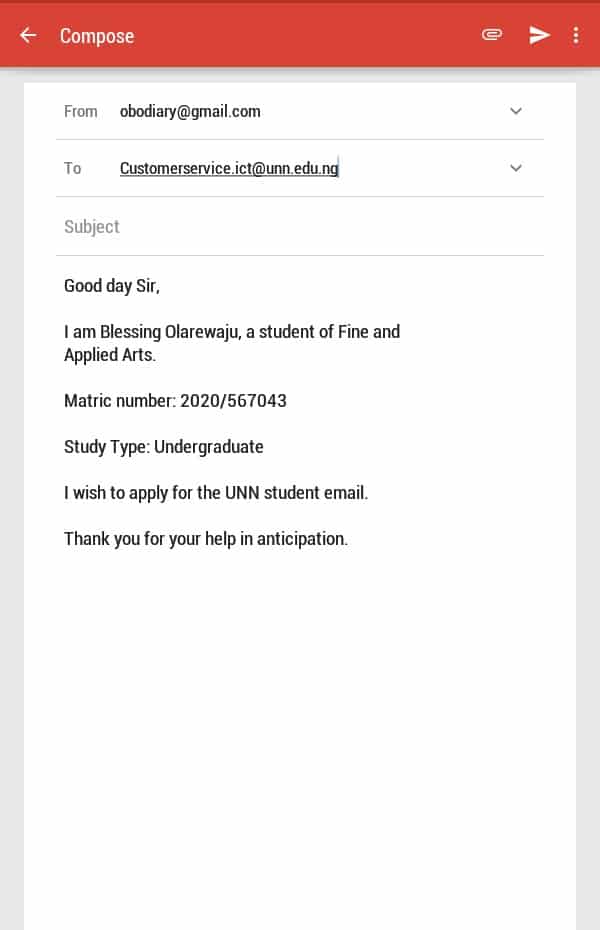 Compose

From obodiary@gmail.com

To Customerservice.ict@unn.edu.ng

Subject

Good day Sir,

I am Blessing Olarewaju, a student of Fine and Applied Arts.

Matric number: 2020/567043

Study Type: Undergraduate

I wish to apply for the UNN student email.

Thank you for your help in anticipation.